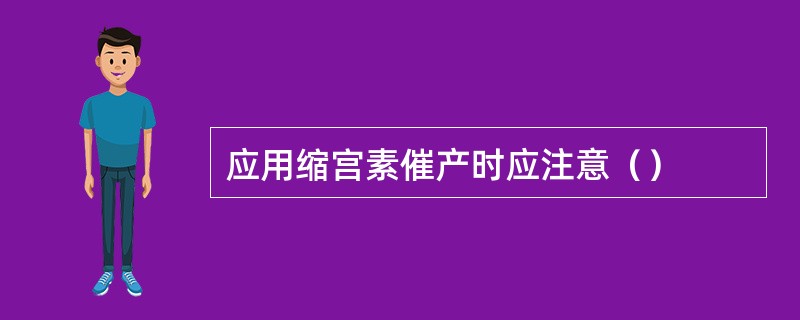 应用缩宫素催产时应注意（）